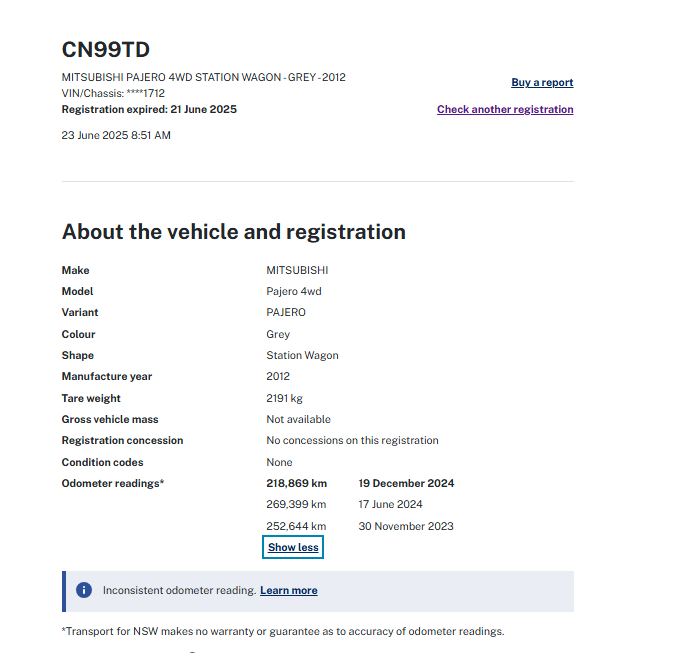 CN99TD

MITSUBISHI PAJERO 4WD STATION WAGON - GREY - 2012
VIN/Chassis: ****1712
Registration expired: 21 June 2025

23 June 2025 8:51 AM

Buy a report

Check another registration

About the vehicle and registration

| | | |
|---|---|---|
| Make | MITSUBISHI | |
| Model | Pajero 4wd | |
| Variant | PAJERO | |
| Colour | Grey | |
| Shape | Station Wagon | |
| Manufacture year | 2012 | |
| Tare weight | 2191 kg | |
| Gross vehicle mass | Not available | |
| Registration concession | No concessions on this registration | |
| Condition codes | None | |
| Odometer readings* | 218,869 km | 19 December 2024 |
| | 269,399 km | 17 June 2024 |
| | 252,644 km | 30 November 2023 |

Show less

Inconsistent odometer reading. Learn more

*Transport for NSW makes no warranty or guarantee as to accuracy of odometer readings.